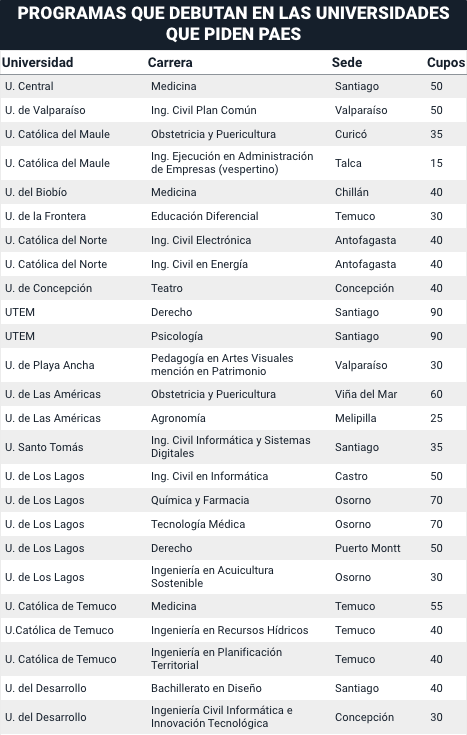 PROGRAMAS QUE DEBUTAN EN LAS UNIVERSIDADES QUE PIDEN PAES

| Universidad | Carrera | Sede | Cupos |
|---|---|---|---|
| U. Central | Medicina | Santiago | 50 |
| U. de Valparaíso | Ing. Civil Plan Común | Valparaíso | 50 |
| U. Católica del Maule | Obstetricia y Puericultura | Curicó | 35 |
| U. Católica del Maule | Ing. Ejecución en Administración de Empresas (vespertino) | Talca | 15 |
| U. del Biobío | Medicina | Chillán | 40 |
| U. de la Frontera | Educación Diferencial | Temuco | 30 |
| U. Católica del Norte | Ing. Civil Electrónica | Antofagasta | 40 |
| U. Católica del Norte | Ing. Civil en Energía | Antofagasta | 40 |
| U. de Concepción | Teatro | Concepción | 40 |
| UTEM | Derecho | Santiago | 90 |
| UTEM | Psicología | Santiago | 90 |
| U. de Playa Ancha | Pedagogía en Artes Visuales mención en Patrimonio | Valparaíso | 30 |
| U. de Las Américas | Obstetricia y Puericultura | Viña del Mar | 60 |
| U. de Las Américas | Agronomía | Melipilla | 25 |
| U. Santo Tomás | Ing. Civil Informática y Sistemas Digitales | Santiago | 35 |
| U. de Los Lagos | Ing. Civil en Informática | Castro | 50 |
| U. de Los Lagos | Química y Farmacia | Osorno | 70 |
| U. de Los Lagos | Tecnología Médica | Osorno | 70 |
| U. de Los Lagos | Derecho | Puerto Montt | 50 |
| U. de Los Lagos | Ingeniería en Acuicultura Sostenible | Osorno | 30 |
| U. Católica de Temuco | Medicina | Temuco | 55 |
| U.Católica de Temuco | Ingeniería en Recursos Hídricos | Temuco | 40 |
| U. Católica de Temuco | Ingeniería en Planificación Territorial | Temuco | 40 |
| U. del Desarrollo | Bachillerato en Diseño | Santiago | 40 |
| U. del Desarrollo | Ingeniería Civil Informática e Innovación Tecnológica | Concepción | 30 |